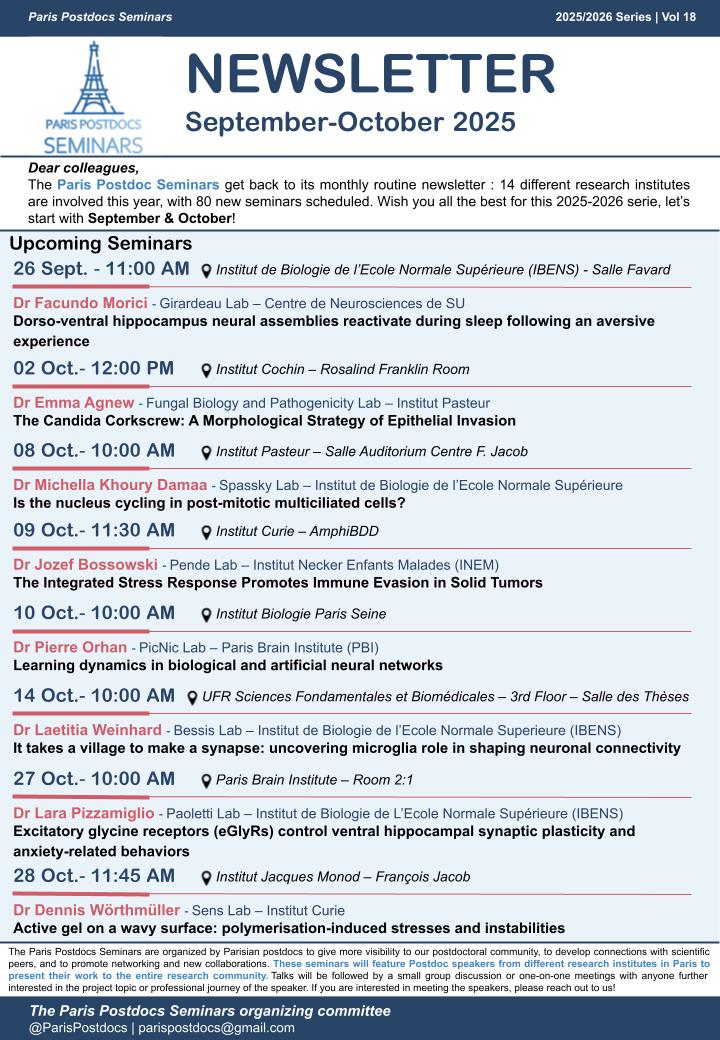 Paris Postdocs Seminars

2025/2026 Series | Vol 18

PARIS POSTDOCS SEMINARS

NEWSLETTER
September-October 2025

Dear colleagues,
The Paris Postdoc Seminars get back to its monthly routine newsletter : 14 different research institutes are involved this year, with 80 new seminars scheduled. Wish you all the best for this 2025-2026 serie, let's start with September & October!

Upcoming Seminars

26 Sept. - 11:00 AM Institut de Biologie de l'Ecole Normale Supérieure (IBENS) - Salle Favard

Dr Facundo Morici - Girardeau Lab – Centre de Neurosciences de SU
Dorso-ventral hippocampus neural assemblies reactivate during sleep following an aversive experience

02 Oct.- 12:00 PM Institut Cochin – Rosalind Franklin Room

Dr Emma Agnew - Fungal Biology and Pathogenicity Lab – Institut Pasteur
The Candida Corkscrew: A Morphological Strategy of Epithelial Invasion

08 Oct.- 10:00 AM Institut Pasteur – Salle Auditorium Centre F. Jacob

Dr Michella Khoury Damaa - Spassky Lab – Institut de Biologie de l'Ecole Normale Supérieure
Is the nucleus cycling in post-mitotic multiciliated cells?

09 Oct.- 11:30 AM Institut Curie – AmphiBDD

Dr Jozef Bossowski - Pende Lab – Institut Necker Enfants Malades (INEM)
The Integrated Stress Response Promotes Immune Evasion in Solid Tumors

10 Oct.- 10:00 AM Institut Biologie Paris Seine

Dr Pierre Orhan - PicNic Lab – Paris Brain Institute (PBI)
Learning dynamics in biological and artificial neural networks

14 Oct.- 10:00 AM UFR Sciences Fondamentales et Biomédicales – 3rd Floor – Salle des Thèses

Dr Laetitia Weinhard - Bessis Lab – Institut de Biologie de l'Ecole Normale Superieure (IBENS)
It takes a village to make a synapse: uncovering microglia role in shaping neuronal connectivity

27 Oct.- 10:00 AM Paris Brain Institute – Room 2:1

Dr Lara Pizzamiglio - Paoletti Lab – Institut de Biologie de L'Ecole Normale Supérieure (IBENS)
Excitatory glycine receptors (eGlyRs) control ventral hippocampal synaptic plasticity and anxiety-related behaviors

28 Oct.- 11:45 AM Institut Jacques Monod – François Jacob

Dr Dennis Wörthmüller - Sens Lab – Institut Curie
Active gel on a wavy surface: polymerisation-induced stresses and instabilities

The Paris Postdocs Seminars are organized by Parisian postdocs to give more visibility to our postdoctoral community, to develop connections with scientific peers, and to promote networking and new collaborations. These seminars will feature Postdoc speakers from different research institutes in Paris to present their work to the entire research community. Talks will be followed by a small group discussion or one-on-one meetings with anyone further interested in the project topic or professional journey of the speaker. If you are interested in meeting the speakers, please reach out to us!

The Paris Postdocs Seminars organizing committee
@ParisPostdocs | parispostdocs@gmail.com